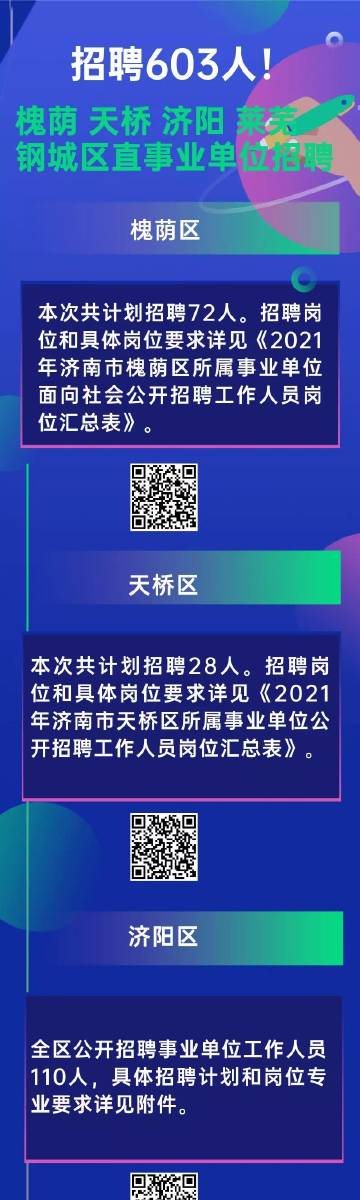 招聘603人！

槐荫 天桥 济阳 莱芜 钢城区直事业单位招聘

槐荫区

本次共计划招聘72人。招聘岗位和具体岗位要求详见《2021年济南市槐荫区所属事业单位面向社会公开招聘工作人员岗位汇总表》。

天桥区

本次共计划招聘28人。招聘岗位和具体岗位要求详见《2021年济南市天桥区所属事业单位公开招聘工作人员岗位汇总表》。

济阳区

全区公开招聘事业单位工作人员110人，具体招聘计划和岗位专业要求详见附件。